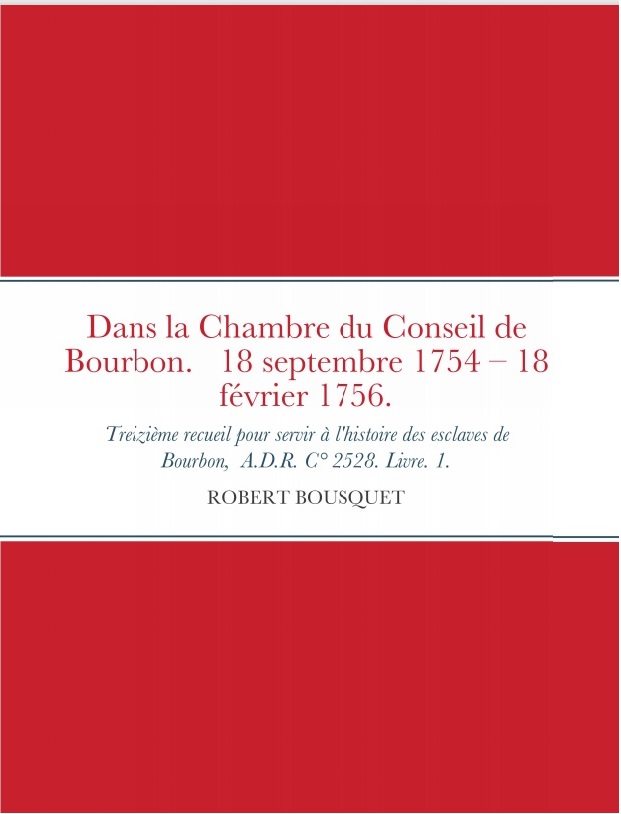 Dans la Chambre du Conseil de Bourbon. 18 septembre 1754 – 18 février 1756.

Treizième recueil pour servir à l'histoire des esclaves de Bourbon, A.D.R. C° 2528. Livre. 1.

ROBERT BOUSQUET